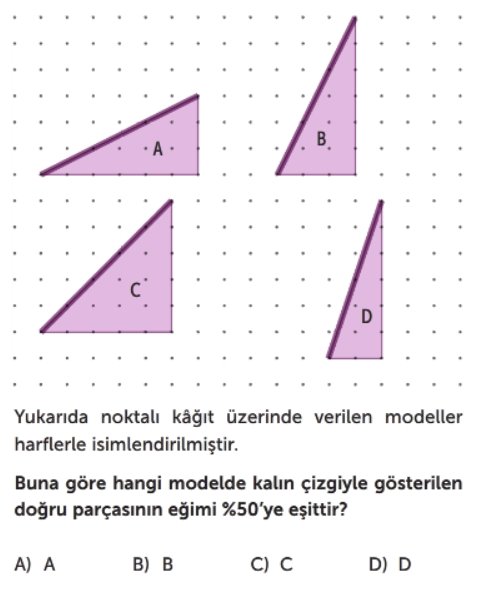 A

B

C

D

Yukarıda noktalı kâğıt üzerinde verilen modeller harflerle isimlendirilmiştir.

Buna göre hangi modelde kalın çizgiyle gösterilen doğru parçasının eğimi %50'ye eşittir?

A) A
B) B
C) C
D) D